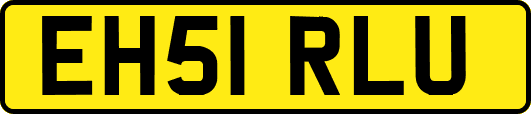 EH51 RLU